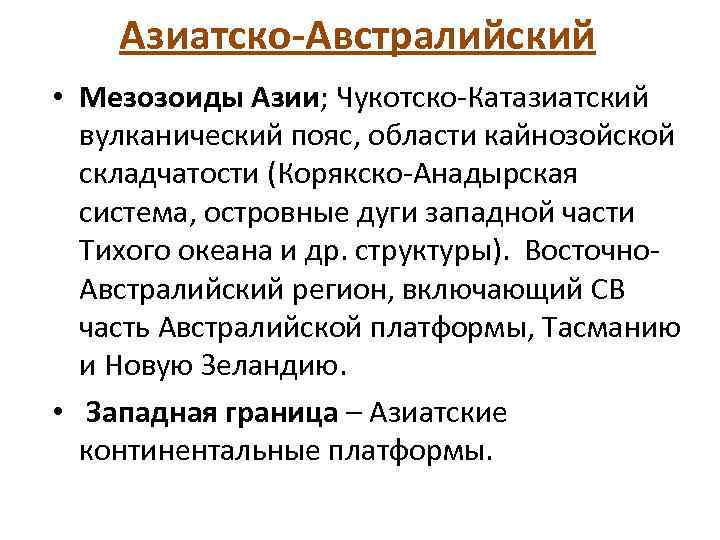 Азиатско-Австралийский

• Мезозоиды Азии; Чукотско-Катазиатский вулканический пояс, области кайнозойской складчатости (Корякско-Анадырская система, островные дуги западной части Тихого океана и др. структуры). Восточно-Австралийский регион, включающий СВ часть Австралийской платформы, Тасманию и Новую Зеландию.

• Западная граница – Азиатские континентальные платформы.